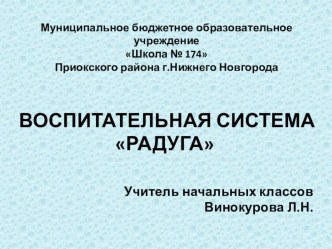 Муниципальное бюджетное образовательное учреждение
«Школа № 174»
Приокского района г.Нижнего Новгорода

ВОСПИТАТЕЛЬНАЯ СИСТЕМА «РАДУГА»

Учитель начальных классов
Винокурова Л.Н.